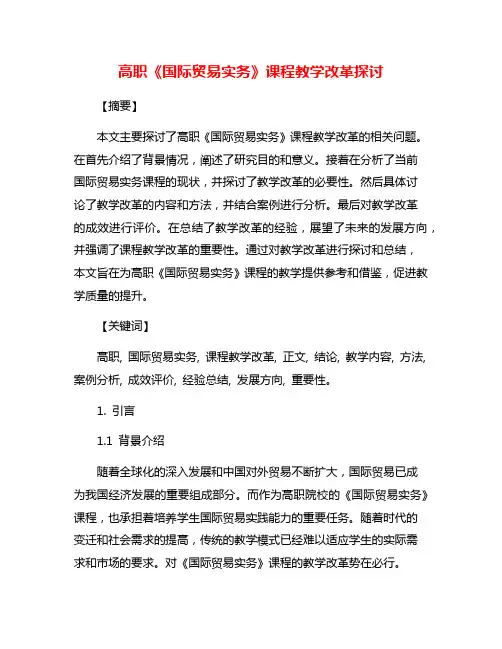 高职《国际贸易实务》课程教学改革探讨

【摘要】

本文主要探讨了高职《国际贸易实务》课程教学改革的相关问题。在首先介绍了背景情况，阐述了研究目的和意义。接着在分析了当前国际贸易实务课程的现状，并探讨了教学改革的必要性。然后具体讨论了教学改革的内容和方法，并结合案例进行分析。最后对教学改革的成效进行评价。在总结了教学改革的经验，展望了未来的发展方向，并强调了课程教学改革的重要性。通过对教学改革进行探讨和总结，本文旨在为高职《国际贸易实务》课程的教学提供参考和借鉴，促进教学质量的提升。

【关键词】

高职, 国际贸易实务, 课程教学改革, 正文, 结论, 教学内容, 方法, 案例分析, 成效评价, 经验总结, 发展方向, 重要性。

1. 引言

1.1 背景介绍

随着全球化的深入发展和中国对外贸易不断扩大，国际贸易已成为我国经济发展的重要组成部分。而作为高职院校的《国际贸易实务》课程，也承担着培养学生国际贸易实践能力的重要任务。随着时代的变迁和社会需求的提高，传统的教学模式已经难以适应学生的实际需求和市场的要求。对《国际贸易实务》课程的教学改革势在必行。